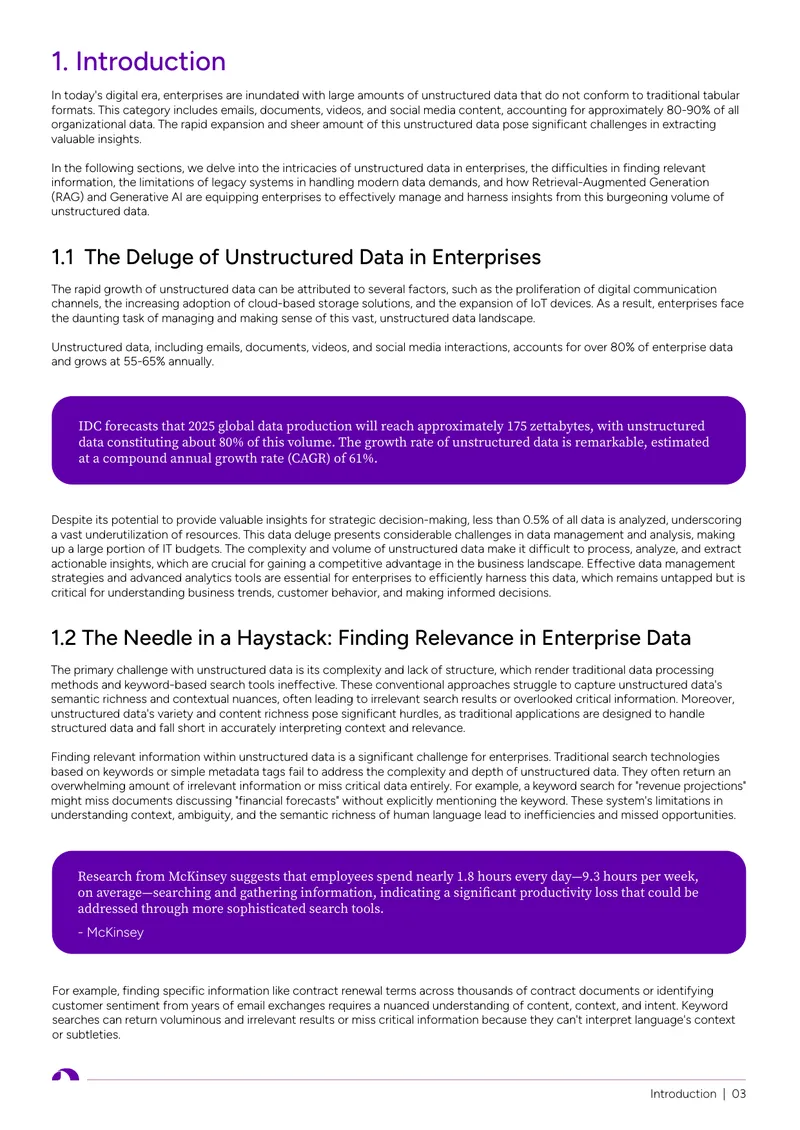 1. Introduction

In today's digital era, enterprises are inundated with large amounts of unstructured data that do not conform to traditional tabular formats. This category includes emails, documents, videos, and social media content, accounting for approximately 80-90% of all organizational data. The rapid expansion and sheer amount of this unstructured data pose significant challenges in extracting valuable insights.

In the following sections, we delve into the intricacies of unstructured data in enterprises, the difficulties in finding relevant information, the limitations of legacy systems in handling modern data demands, and how Retrieval-Augmented Generation (RAG) and Generative AI are equipping enterprises to effectively manage and harness insights from this burgeoning volume of unstructured data.

1.1 The Deluge of Unstructured Data in Enterprises

The rapid growth of unstructured data can be attributed to several factors, such as the proliferation of digital communication channels, the increasing adoption of cloud-based storage solutions, and the expansion of IoT devices. As a result, enterprises face the daunting task of managing and making sense of this vast, unstructured data landscape.

Unstructured data, including emails, documents, videos, and social media interactions, accounts for over 80% of enterprise data and grows at 55-65% annually.

IDC forecasts that 2025 global data production will reach approximately 175 zettabytes, with unstructured data constituting about 80% of this volume. The growth rate of unstructured data is remarkable, estimated at a compound annual growth rate (CAGR) of 61%.

Despite its potential to provide valuable insights for strategic decision-making, less than 0.5% of all data is analyzed, underscoring a vast underutilization of resources. This data deluge presents considerable challenges in data management and analysis, making up a large portion of IT budgets. The complexity and volume of unstructured data make it difficult to process, analyze, and extract actionable insights, which are crucial for gaining a competitive advantage in the business landscape. Effective data management strategies and advanced analytics tools are essential for enterprises to efficiently harness this data, which remains untapped but is critical for understanding business trends, customer behavior, and making informed decisions.

1.2 The Needle in a Haystack: Finding Relevance in Enterprise Data

The primary challenge with unstructured data is its complexity and lack of structure, which render traditional data processing methods and keyword-based search tools ineffective. These conventional approaches struggle to capture unstructured data's semantic richness and contextual nuances, often leading to irrelevant search results or overlooked critical information. Moreover, unstructured data's variety and content richness pose significant hurdles, as traditional applications are designed to handle structured data and fall short in accurately interpreting context and relevance.

Finding relevant information within unstructured data is a significant challenge for enterprises. Traditional search technologies based on keywords or simple metadata tags fail to address the complexity and depth of unstructured data. They often return an overwhelming amount of irrelevant information or miss critical data entirely. For example, a keyword search for "revenue projections" might miss documents discussing "financial forecasts" without explicitly mentioning the keyword. These system's limitations in understanding context, ambiguity, and the semantic richness of human language lead to inefficiencies and missed opportunities.

Research from McKinsey suggests that employees spend nearly 1.8 hours every day—9.3 hours per week, on average—searching and gathering information, indicating a significant productivity loss that could be addressed through more sophisticated search tools.

- McKinsey

For example, finding specific information like contract renewal terms across thousands of contract documents or identifying customer sentiment from years of email exchanges requires a nuanced understanding of content, context, and intent. Keyword searches can return voluminous and irrelevant results or miss critical information because they can't interpret language's context or subtleties.

Introduction | 03